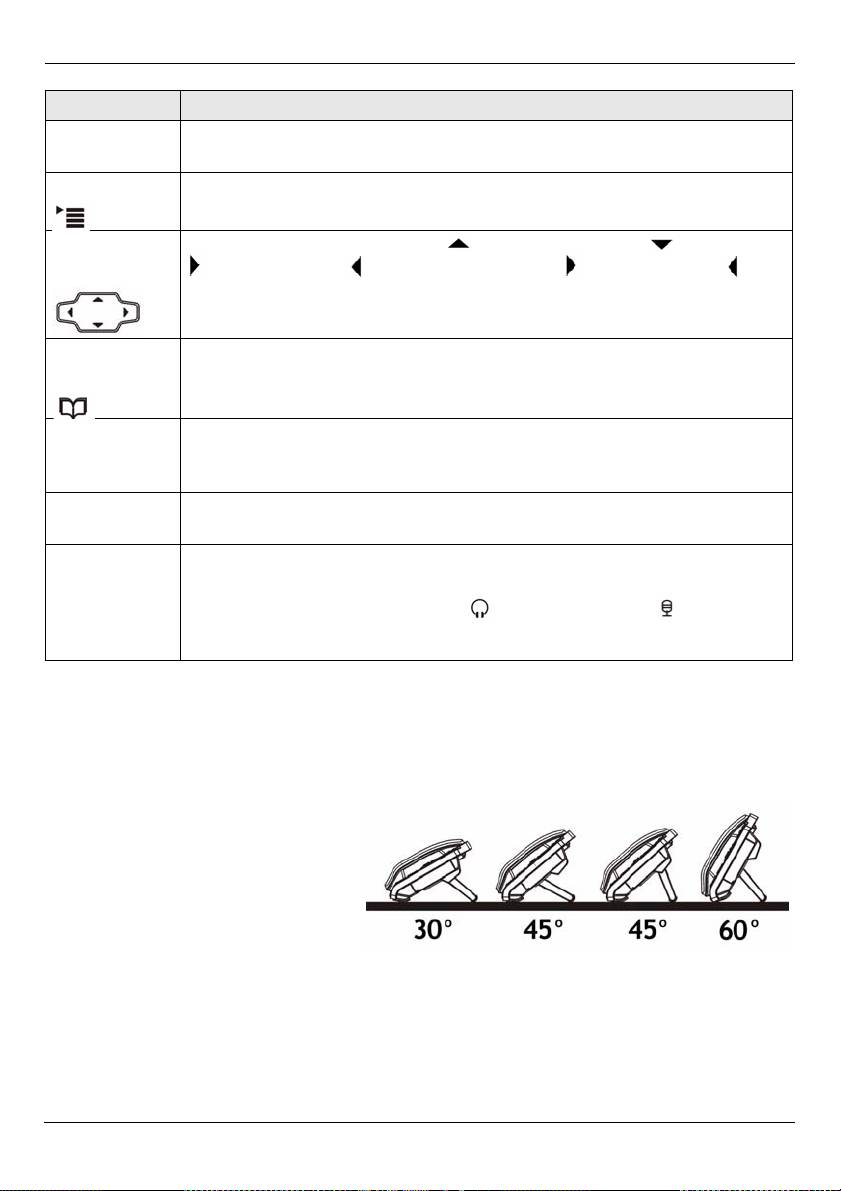 30° 45° 45° 60°